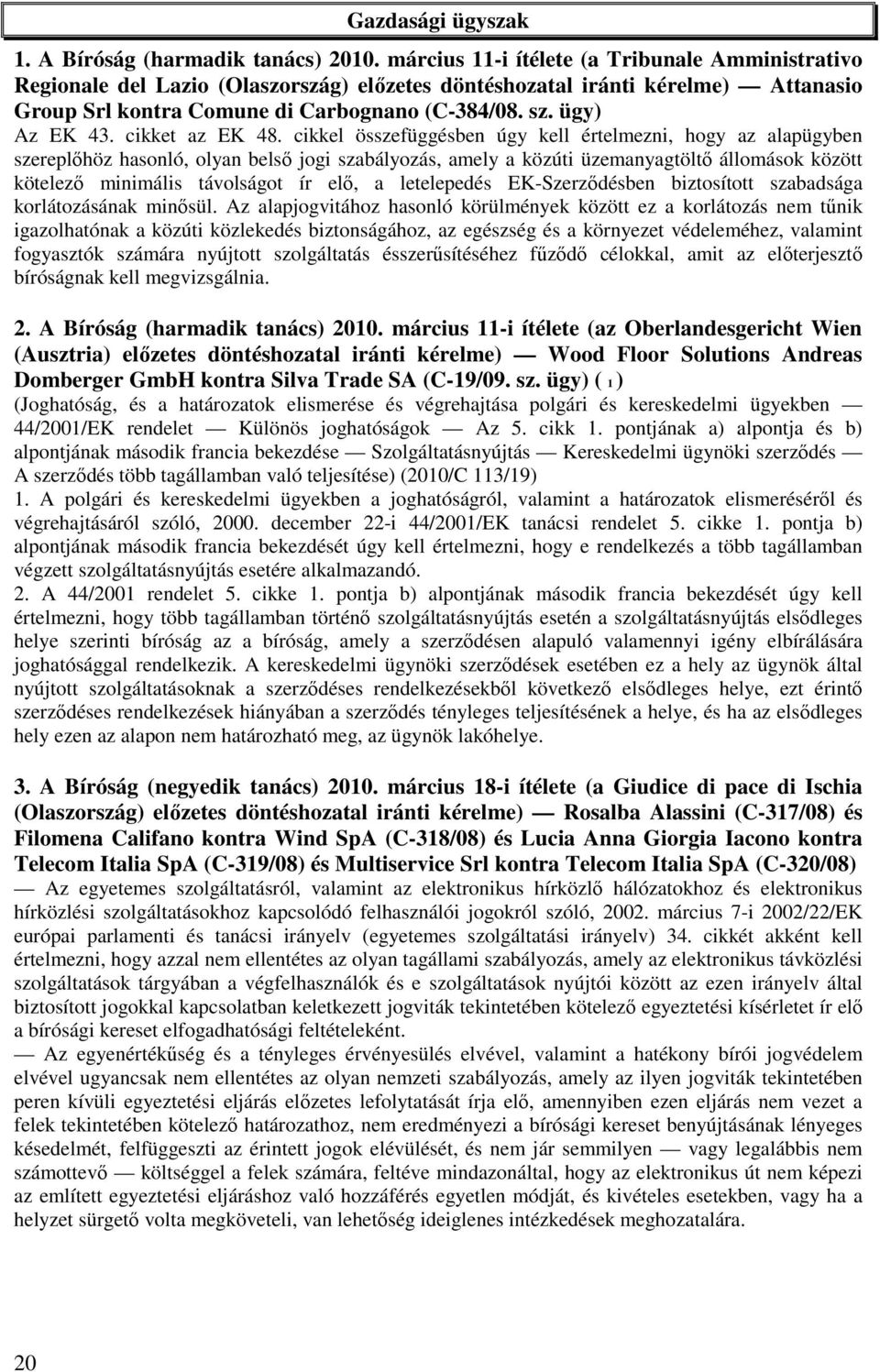 Gazdasági ügyszak

1. A Bíróság (harmadik tanács) 2010. március 11-i ítélete (a Tribunale Amministrativo Regionale del Lazio (Olaszország) előzetes döntéshozatal iránti kérelme) — Attanasio Group Srl kontra Comune di Carbognano (C-384/08. sz. ügy)
Az EK 43. cikket az EK 48. cikkel összefüggésben úgy kell értelmezni, hogy az alapügyben szereplőhöz hasonló, olyan belső jogi szabályozás, amely a közúti üzemanyagtöltő állomások között kötelező minimális távolságot ír elő, a letelepedés EK-Szerződésben biztosított szabadsága korlátozásának minősül. Az alapjogvitához hasonló körülmények között ez a korlátozás nem tűnik igazolhatónak a közúti közlekedés biztonságához, az egészség és a környezet védeleméhez, valamint fogyasztók számára nyújtott szolgáltatás ésszerűsítéséhez fűződő célokkal, amit az előterjesztő bíróságnak kell megvizsgálnia.

2. A Bíróság (harmadik tanács) 2010. március 11-i ítélete (az Oberlandesgericht Wien (Ausztria) előzetes döntéshozatal iránti kérelme) — Wood Floor Solutions Andreas Domberger GmbH kontra Silva Trade SA (C-19/09. sz. ügy) ( 1 )
(Joghatóság, és a határozatok elismerése és végrehajtása polgári és kereskedelmi ügyekben — 44/2001/EK rendelet — Különös joghatóságok — Az 5. cikk 1. pontjának a) alpontja és b) alpontjának második francia bekezdése — Szolgáltatásnyújtás — Kereskedelmi ügynöki szerződés — A szerződés több tagállamban való teljesítése) (2010/C 113/19)
1. A polgári és kereskedelmi ügyekben a joghatóságról, valamint a határozatok elismeréséről és végrehajtásáról szóló, 2000. december 22-i 44/2001/EK tanácsi rendelet 5. cikke 1. pontja b) alpontjának második francia bekezdését úgy kell értelmezni, hogy e rendelkezés a több tagállamban végzett szolgáltatásnyújtás esetére alkalmazandó.
2. A 44/2001 rendelet 5. cikke 1. pontja b) alpontjának második francia bekezdését úgy kell értelmezni, hogy több tagállamban történő szolgáltatásnyújtás esetén a szolgáltatásnyújtás elsődleges helye szerinti bíróság az a bíróság, amely a szerződésen alapuló valamennyi igény elbírálására joghatósággal rendelkezik. A kereskedelmi ügynöki szerződések esetében ez a hely az ügynök által nyújtott szolgáltatásoknak a szerződéses rendelkezésekből következő elsődleges helye, ezt érintő szerződéses rendelkezések hiányában a szerződés tényleges teljesítésének a helye, és ha az elsődleges hely ezen az alapon nem határozható meg, az ügynök lakóhelye.

3. A Bíróság (negyedik tanács) 2010. március 18-i ítélete (a Giudice di pace di Ischia (Olaszország) előzetes döntéshozatal iránti kérelme) — Rosalba Alassini (C-317/08) és Filomena Califano kontra Wind SpA (C-318/08) és Lucia Anna Giorgia Iacono kontra Telecom Italia SpA (C-319/08) és Multiservice Srl kontra Telecom Italia SpA (C-320/08)
— Az egyetemes szolgáltatásról, valamint az elektronikus hírközlő hálózatokhoz és elektronikus hírközlési szolgáltatásokhoz kapcsolódó felhasználói jogokról szóló, 2002. március 7-i 2002/22/EK európai parlamenti és tanácsi irányelv (egyetemes szolgáltatási irányelv) 34. cikkét akként kell értelmezni, hogy azzal nem ellentétes az olyan tagállami szabályozás, amely az elektronikus távközlési szolgáltatások tárgyában a végfelhasználók és e szolgáltatások nyújtói között az ezen irányelv által biztosított jogokkal kapcsolatban keletkezett jogviták tekintetében kötelező egyeztetési kísérletet ír elő a bírósági kereset elfogadhatósági feltételeként.
— Az egyenértékűség és a tényleges érvényesülés elvével, valamint a hatékony bírói jogvédelem elvével ugyancsak nem ellentétes az olyan nemzeti szabályozás, amely az ilyen jogviták tekintetében peren kívüli egyeztetési eljárás előzetes lefolytatását írja elő, amennyiben ezen eljárás nem vezet a felek tekintetében kötelező határozathoz, nem eredményezi a bírósági kereset benyújtásának lényeges késedelmét, felfüggeszti az érintett jogok elévülését, és nem jár semmilyen — vagy legalábbis nem számottevő — költséggel a felek számára, feltéve mindazonáltal, hogy az elektronikus út nem képezi az említett egyeztetési eljáráshoz való hozzáférés egyetlen módját, és kivételes esetekben, vagy ha a helyzet sürgető volta megköveteli, van lehetőség ideiglenes intézkedések meghozatalára.

20